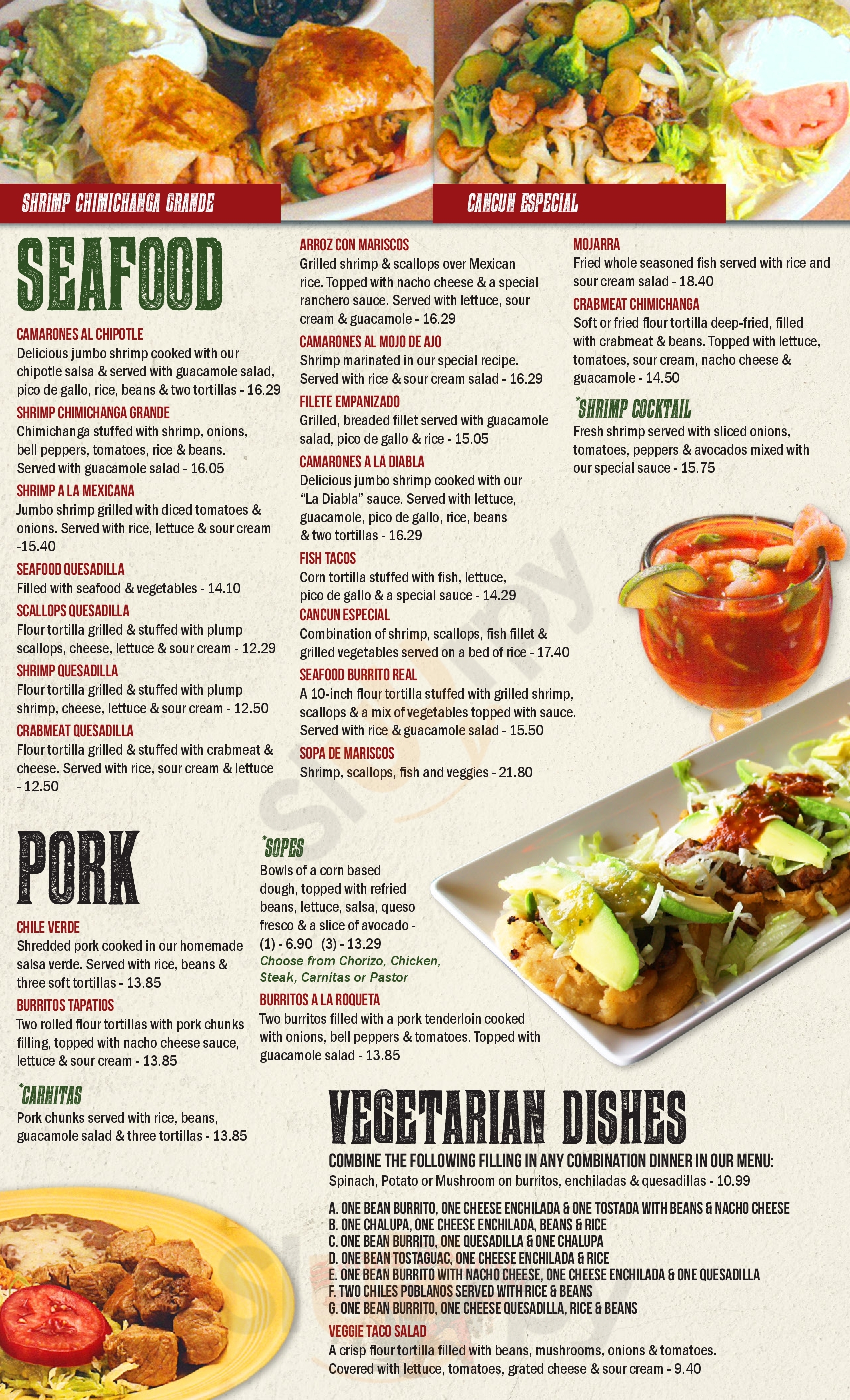 SHRIMP CHIMICHANGA GRANDE

CANCUN ESPECIAL

SEAFOOD

CAMARONES AL CHIPOTLE
Delicious jumbo shrimp cooked with our chipotle salsa & served with guacamole salad, pico de gallo, rice, beans & two tortillas - 16.29

SHRIMP CHIMICHANGA GRANDE
Chimichanga stuffed with shrimp, onions, bell peppers, tomatoes, rice & beans. Served with guacamole salad - 16.05

SHRIMP A LA MEXICANA
Jumbo shrimp grilled with diced tomatoes & onions. Served with rice, lettuce & sour cream -15.40

SEAFOOD QUESADILLA
Filled with seafood & vegetables - 14.10

SCALLOPS QUESADILLA
Flour tortilla grilled & stuffed with plump scallops, cheese, lettuce & sour cream - 12.29

SHRIMP QUESADILLA
Flour tortilla grilled & stuffed with plump shrimp, cheese, lettuce & sour cream - 12.50

CRABMEAT QUESADILLA
Flour tortilla grilled & stuffed with crabmeat & cheese. Served with rice, sour cream & lettuce - 12.50

ARROZ CON MARISCOS
Grilled shrimp & scallops over Mexican rice. Topped with nacho cheese & a special ranchero sauce. Served with lettuce, sour cream & guacamole - 16.29

CAMARONES AL MOJO DE AJO
Shrimp marinated in our special recipe. Served with rice & sour cream salad - 16.29

FILETE EMPANIZADO
Grilled, breaded fillet served with guacamole salad, pico de gallo & rice - 15.05

CAMARONES A LA DIABLA
Delicious jumbo shrimp cooked with our "La Diabla" sauce. Served with lettuce, guacamole, pico de gallo, rice, beans & two tortillas - 16.29

FISH TACOS
Corn tortilla stuffed with fish, lettuce, pico de gallo & a special sauce - 14.29

CANCUN ESPECIAL
Combination of shrimp, scallops, fish fillet & grilled vegetables served on a bed of rice - 17.40

SEAFOOD BURRITO REAL
A 10-inch flour tortilla stuffed with grilled shrimp, scallops & a mix of vegetables topped with sauce. Served with rice & guacamole salad - 15.50

SOPA DE MARISCOS
Shrimp, scallops, fish and veggies - 21.80

MOJARRA
Fried whole seasoned fish served with rice and sour cream salad - 18.40

CRABMEAT CHIMICHANGA
Soft or fried flour tortilla deep-fried, filled with crabmeat & beans. Topped with lettuce, tomatoes, sour cream, nacho cheese & guacamole - 14.50

*SHRIMP COCKTAIL
Fresh shrimp served with sliced onions, tomatoes, peppers & avocados mixed with our special sauce - 15.75

PORK

CHILE VERDE
Shredded pork cooked in our homemade salsa verde. Served with rice, beans & three soft tortillas - 13.85

BURRITOS TAPATIOS
Two rolled flour tortillas with pork chunks filling, topped with nacho cheese sauce, lettuce & sour cream - 13.85

*CARNITAS
Pork chunks served with rice, beans, guacamole salad & three tortillas - 13.85

*SOPES
Bowls of a corn based dough, topped with refried beans, lettuce, salsa, queso fresco & a slice of avocado - (1) - 6.90 (3) - 13.29
Choose from Chorizo, Chicken, Steak, Carnitas or Pastor

BURRITOS A LA ROQUETA
Two burritos filled with a pork tenderloin cooked with onions, bell peppers & tomatoes. Topped with guacamole salad - 13.85

VEGETARIAN DISHES

COMBINE THE FOLLOWING FILLING IN ANY COMBINATION DINNER IN OUR MENU:
Spinach, Potato or Mushroom on burritos, enchiladas & quesadillas - 10.99

A. ONE BEAN BURRITO, ONE CHEESE ENCHILADA & ONE TOSTADA WITH BEANS & NACHO CHEESE
B. ONE CHALUPA, ONE CHEESE ENCHILADA, BEANS & RICE
C. ONE BEAN BURRITO, ONE QUESADILLA & ONE CHALUPA
D. ONE BEAN TOSTAGUAC, ONE CHEESE ENCHILADA & RICE
E. ONE BEAN BURRITO WITH NACHO CHEESE, ONE CHEESE ENCHILADA & ONE QUESADILLA
F. TWO CHILES POBLANOS SERVED WITH RICE & BEANS
G. ONE BEAN BURRITO, ONE CHEESE QUESADILLA, RICE & BEANS

VEGGIE TACO SALAD
A crisp flour tortilla filled with beans, mushrooms, onions & tomatoes. Covered with lettuce, tomatoes, grated cheese & sour cream - 9.40

Sluurpy